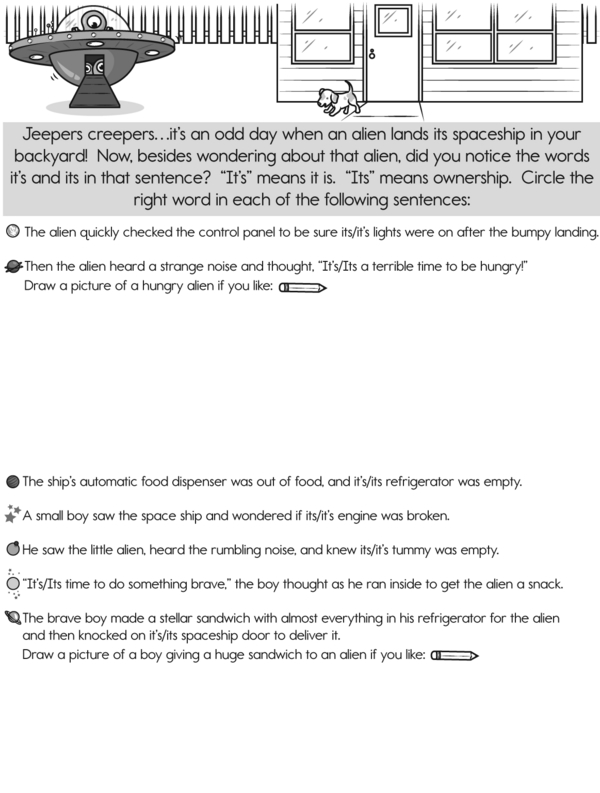 Jeepers creepers…it's an odd day when an alien lands its spaceship in your backyard! Now, besides wondering about that alien, did you notice the words it's and its in that sentence? "It's" means it is. "Its" means ownership. Circle the right word in each of the following sentences:

The alien quickly checked the control panel to be sure its/it's lights were on after the bumpy landing.

Then the alien heard a strange noise and thought, "It's/Its a terrible time to be hungry!"
Draw a picture of a hungry alien if you like:

The ship's automatic food dispenser was out of food, and it's/its refrigerator was empty.

A small boy saw the space ship and wondered if its/it's engine was broken.

He saw the little alien, heard the rumbling noise, and knew its/it's tummy was empty.

"It's/Its time to do something brave," the boy thought as he ran inside to get the alien a snack.

The brave boy made a stellar sandwich with almost everything in his refrigerator for the alien and then knocked on it's/its spaceship door to deliver it.
Draw a picture of a boy giving a huge sandwich to an alien if you like: